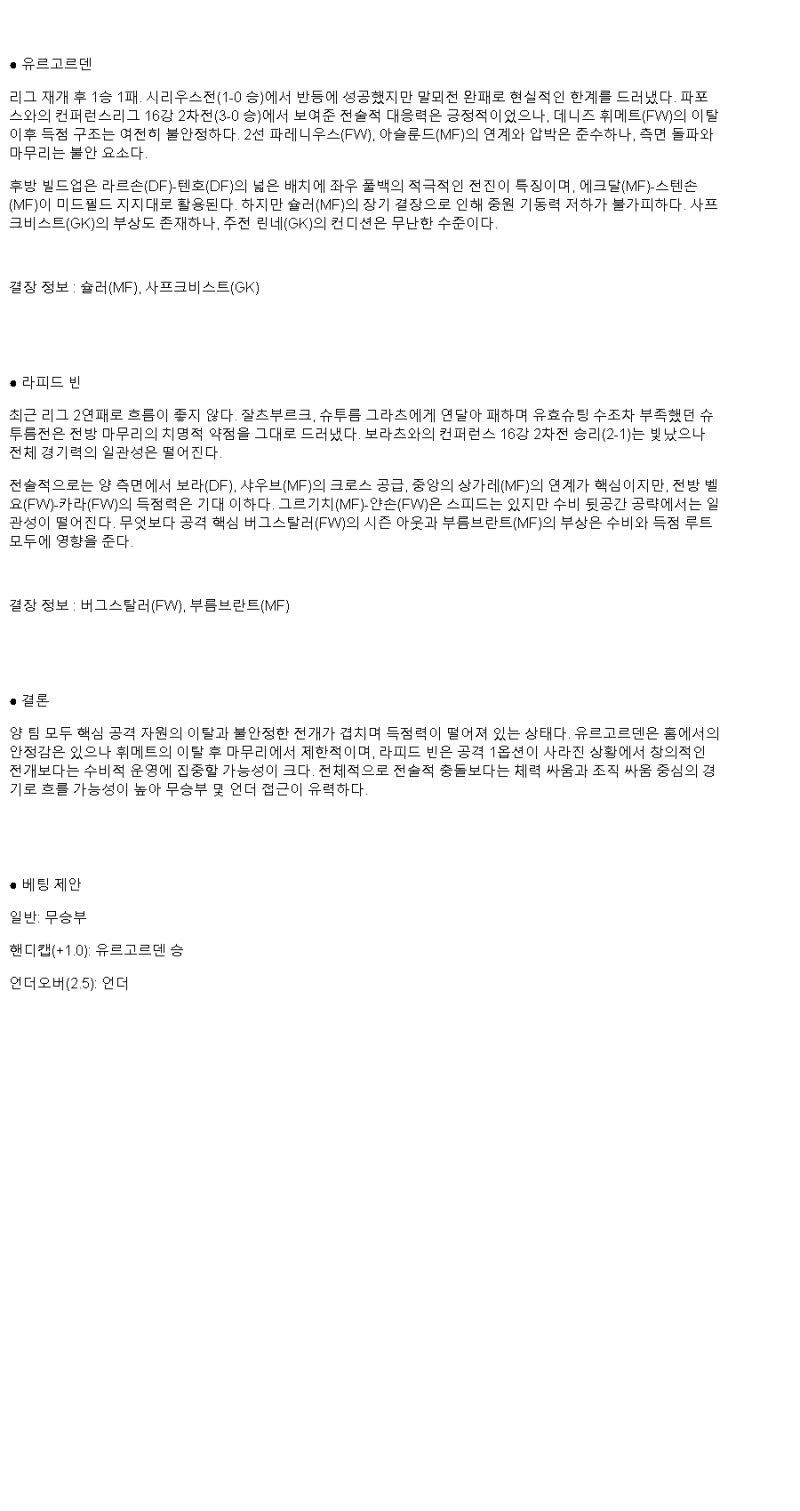 ● 유르고르덴

리그 재개 후 1승 1패. 시리우스전(1-0 승)에서 반등에 성공했지만 말뫼전 완패로 현실적인 한계를 드러냈다. 파포스와의 컨퍼런스리그 16강 2차전(3-0 승)에서 보여준 전술적 대응력은 긍정적이었으나, 데니즈 휘메트(FW)의 이탈 이후 득점 구조는 여전히 불안정하다. 2선 파레니우스(FW), 아슬룬드(MF)의 연계와 압박은 준수하나, 측면 돌파와 마무리는 불안 요소다.

후방 빌드업은 라르손(DF)-텐호(DF)의 넓은 배치에 좌우 풀백의 적극적인 전진이 특징이며, 에크달(MF)-스텐손(MF)이 미드필드 지지대로 활용된다. 하지만 슐러(MF)의 장기 결장으로 인해 중원 기동력 저하가 불가피하다. 사프크비스트(GK)의 부상도 존재하나, 주전 린네(GK)의 컨디션은 무난한 수준이다.

결장 정보 : 슐러(MF), 사프크비스트(GK)

● 라피드 빈

최근 리그 2연패로 흐름이 좋지 않다. 잘츠부르크, 슈투름 그라츠에게 연달아 패하며 유효슈팅 수조차 부족했던 슈투름전은 전방 마무리의 치명적 약점을 그대로 드러냈다. 보라츠와의 컨퍼런스 16강 2차전 승리(2-1)는 빛났으나 전체 경기력의 일관성은 떨어진다.

전술적으로는 양 측면에서 보라(DF), 샤우브(MF)의 크로스 공급, 중앙의 상가레(MF)의 연계가 핵심이지만, 전방 벨요(FW)-카라(FW)의 득점력은 기대 이하다. 그르기치(MF)-얀손(FW)은 스피드는 있지만 수비 뒷공간 공략에서는 일관성이 떨어진다. 무엇보다 공격 핵심 버그스탈러(FW)의 시즌 아웃과 부름브란트(MF)의 부상은 수비와 득점 루트 모두에 영향을 준다.

결장 정보 : 버그스탈러(FW), 부름브란트(MF)

● 결론

양 팀 모두 핵심 공격 자원의 이탈과 불안정한 전개가 겹치며 득점력이 떨어져 있는 상태다. 유르고르덴은 홈에서의 안정감은 있으나 휘메트의 이탈 후 마무리에서 제한적이며, 라피드 빈은 공격 1옵션이 사라진 상황에서 창의적인 전개보다는 수비적 운영에 집중할 가능성이 크다. 전체적으로 전술적 충돌보다는 체력 싸움과 조직 싸움 중심의 경기로 흐를 가능성이 높아 무승부 및 언더 접근이 유력하다.

● 베팅 제안

일반: 무승부

핸디캡(+1.0): 유르고르덴 승

언더오버(2.5): 언더